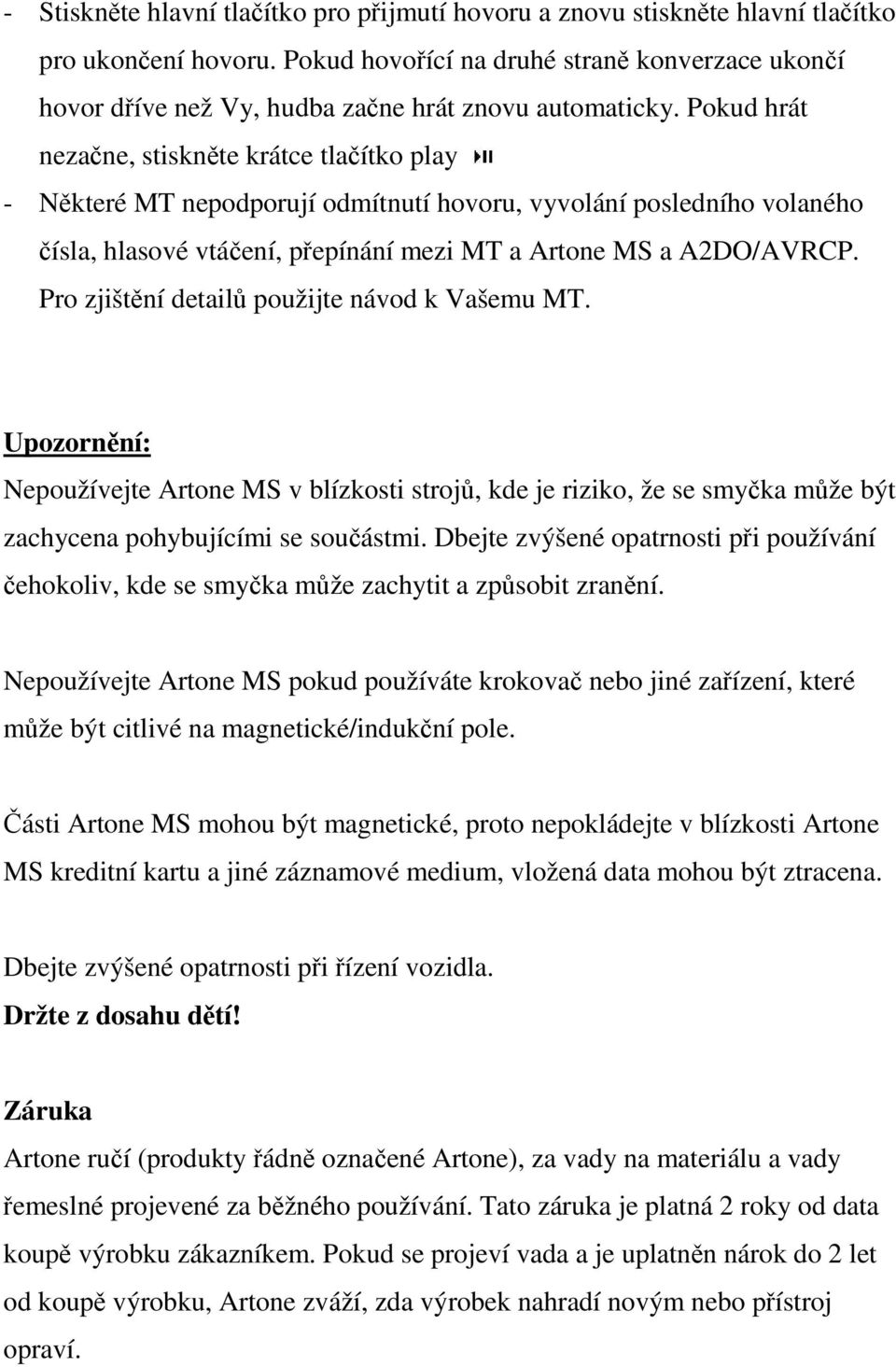 - Stiskněte hlavní tlačítko pro přijmutí hovoru a znovu stiskněte hlavní tlačítko pro ukončení hovoru. Pokud hovořící na druhé straně konverzace ukončí hovor dříve než Vy, hudba začne hrát znovu automaticky. Pokud hrát nezačne, stiskněte krátce tlačítko play ⏯
- Některé MT nepodporují odmítnutí hovoru, vyvolání posledního volaného čísla, hlasové vtáčení, přepínání mezi MT a Artone MS a A2DO/AVRCP. Pro zjištění detailů použijte návod k Vašemu MT.

Upozornění:
Nepoužívejte Artone MS v blízkosti strojů, kde je riziko, že se smyčka může být zachycena pohybujícími se součástmi. Dbejte zvýšené opatrnosti při používání čehokoliv, kde se smyčka může zachytit a způsobit zranění.

Nepoužívejte Artone MS pokud používáte krokovač nebo jiné zařízení, které může být citlivé na magnetické/indukční pole.

Části Artone MS mohou být magnetické, proto nepokládejte v blízkosti Artone MS kreditní kartu a jiné záznamové medium, vložená data mohou být ztracena.

Dbejte zvýšené opatrnosti při řízení vozidla.
Držte z dosahu dětí!

Záruka
Artone ručí (produkty řádně označené Artone), za vady na materiálu a vady řemeslné projevené za běžného používání. Tato záruka je platná 2 roky od data koupě výrobku zákazníkem. Pokud se projeví vada a je uplatněn nárok do 2 let od koupě výrobku, Artone zváží, zda výrobek nahradí novým nebo přístroj opraví.